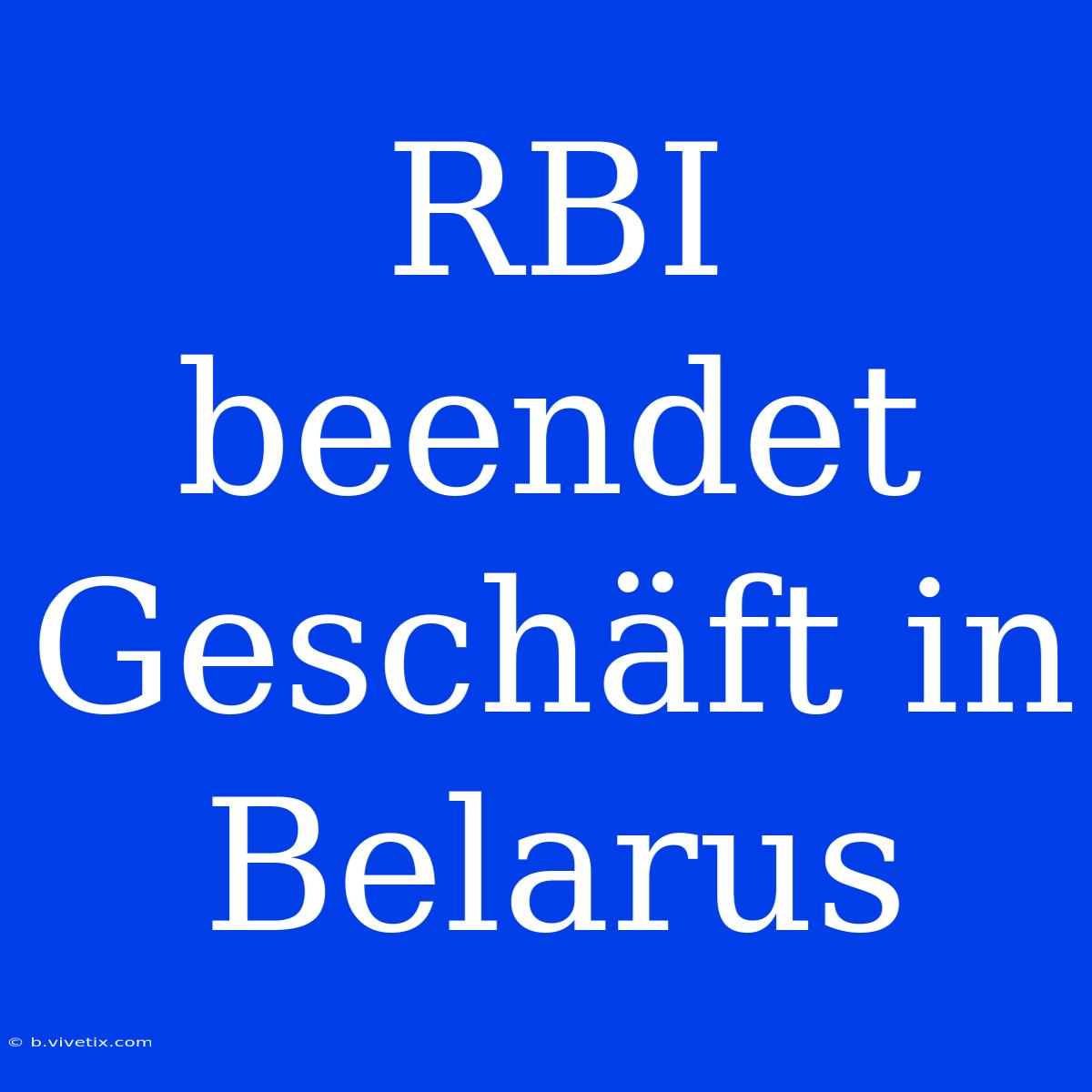 RBI beendet Geschäft in Belarus

© b.vivetix.com